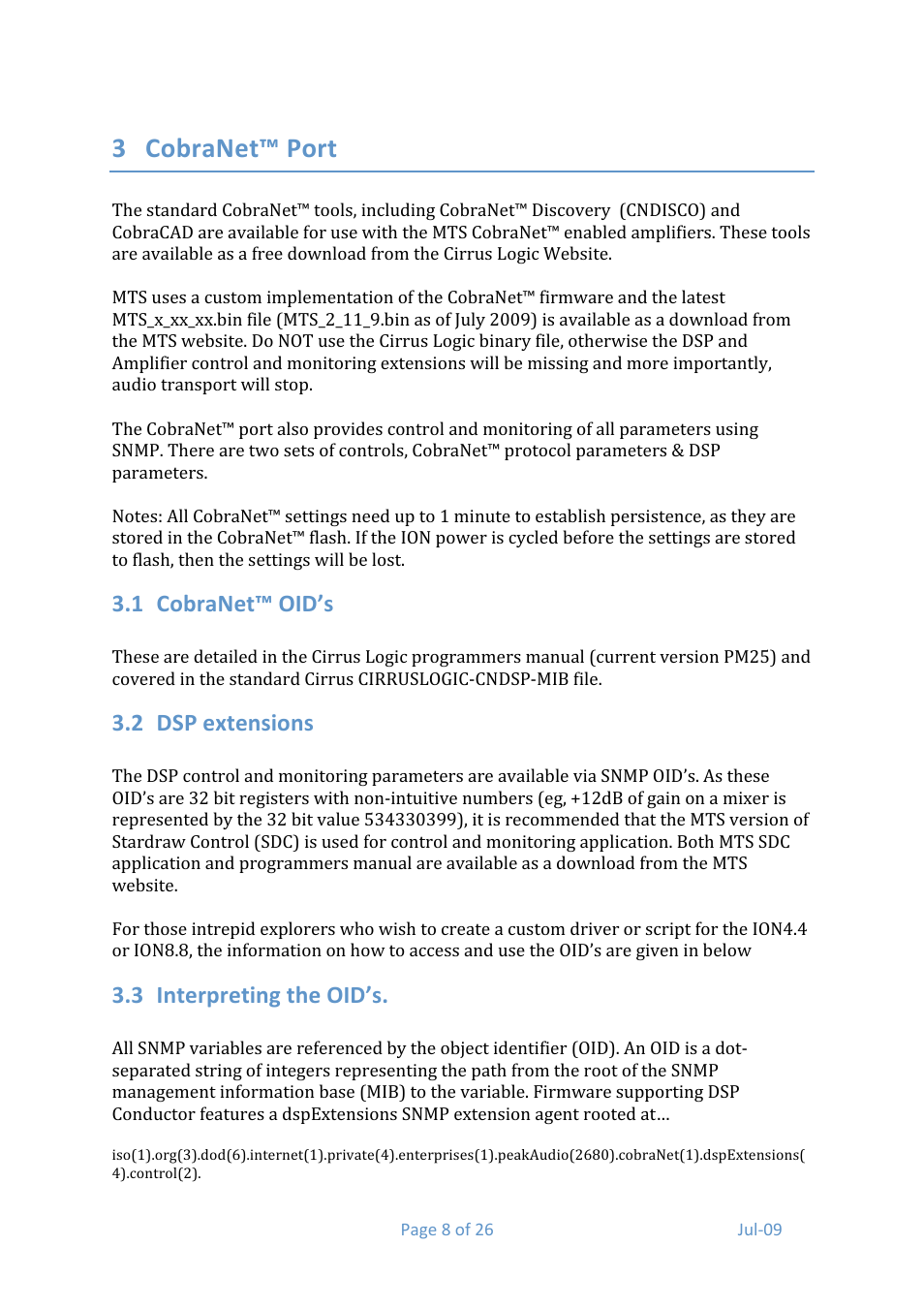 3 CobraNet™ Port

The standard CobraNet™ tools, including CobraNet™ Discovery (CNDISCO) and CobraCAD are available for use with the MTS CobraNet™ enabled amplifiers. These tools are available as a free download from the Cirrus Logic Website.

MTS uses a custom implementation of the CobraNet™ firmware and the latest MTS_x_xx_xx.bin file (MTS_2_11_9.bin as of July 2009) is available as a download from the MTS website. Do NOT use the Cirrus Logic binary file, otherwise the DSP and Amplifier control and monitoring extensions will be missing and more importantly, audio transport will stop.

The CobraNet™ port also provides control and monitoring of all parameters using SNMP. There are two sets of controls, CobraNet™ protocol parameters & DSP parameters.

Notes: All CobraNet™ settings need up to 1 minute to establish persistence, as they are stored in the CobraNet™ flash. If the ION power is cycled before the settings are stored to flash, then the settings will be lost.

3.1 CobraNet™ OID's

These are detailed in the Cirrus Logic programmers manual (current version PM25) and covered in the standard Cirrus CIRRUSLOGIC-CNDSP-MIB file.

3.2 DSP extensions

The DSP control and monitoring parameters are available via SNMP OID's. As these OID's are 32 bit registers with non-intuitive numbers (eg, +12dB of gain on a mixer is represented by the 32 bit value 534330399), it is recommended that the MTS version of Stardraw Control (SDC) is used for control and monitoring application. Both MTS SDC application and programmers manual are available as a download from the MTS website.

For those intrepid explorers who wish to create a custom driver or script for the ION4.4 or ION8.8, the information on how to access and use the OID's are given in below

3.3 Interpreting the OID's.

All SNMP variables are referenced by the object identifier (OID). An OID is a dot-separated string of integers representing the path from the root of the SNMP management information base (MIB) to the variable. Firmware supporting DSP Conductor features a dspExtensions SNMP extension agent rooted at…

iso(1).org(3).dod(6).internet(1).private(4).enterprises(1).peakAudio(2680).cobraNet(1).dspExtensions(4).control(2).

Page 8 of 26 Jul-09